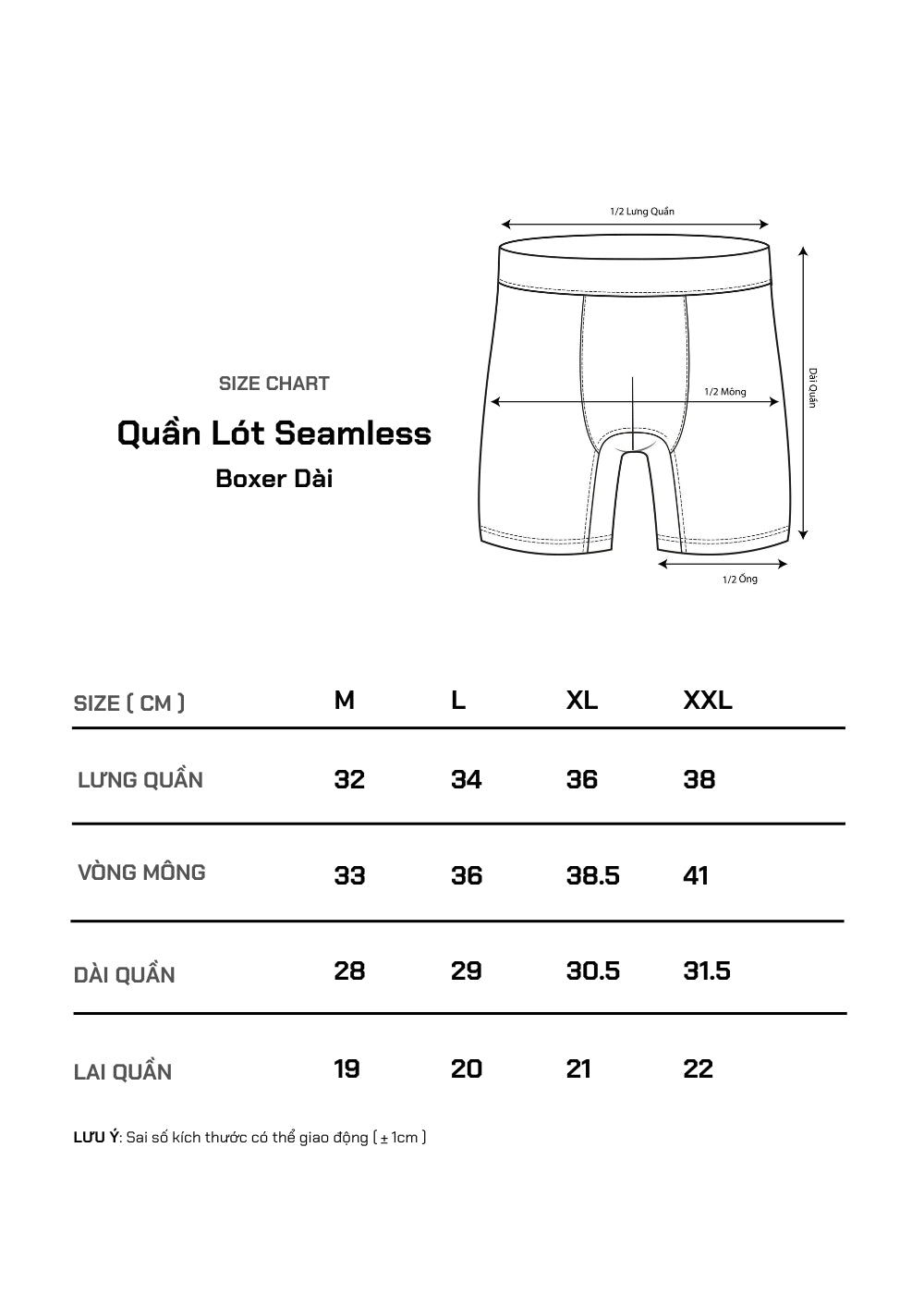 SIZE CHART

Quần Lót Seamless

Boxer Dài

1/2 Lưng Quần

1/2 Mông

Dài Quần

1/2 Ống

| SIZE ( CM ) | M | L | XL | XXL |
|---|---|---|---|---|
| LƯNG QUẦN | 32 | 34 | 36 | 38 |
| VÒNG MÔNG | 33 | 36 | 38.5 | 41 |
| DÀI QUẦN | 28 | 29 | 30.5 | 31.5 |
| LAI QUẦN | 19 | 20 | 21 | 22 |

LƯU Ý: Sai số kích thước có thể giao động ( ± 1cm )